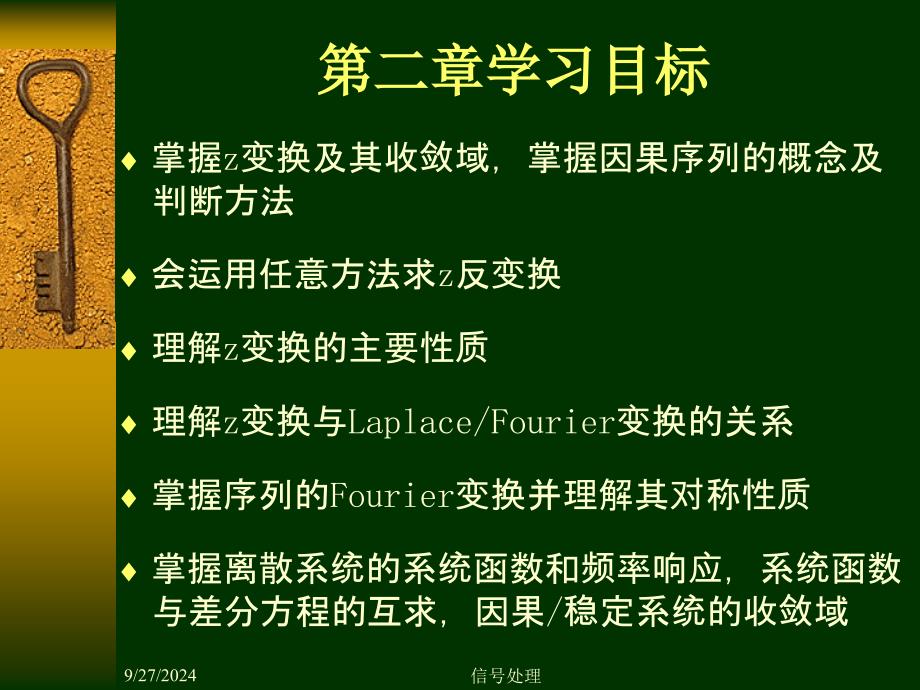 第二章学习目标

♦ 掌握z变换及其收敛域，掌握因果序列的概念及判断方法

♦ 会运用任意方法求z反变换

♦ 理解z变换的主要性质

♦ 理解z变换与Laplace/Fourier变换的关系

♦ 掌握序列的Fourier变换并理解其对称性质

♦ 掌握离散系统的系统函数和频率响应，系统函数与差分方程的互求，因果/稳定系统的收敛域

9/27/2024

信号处理